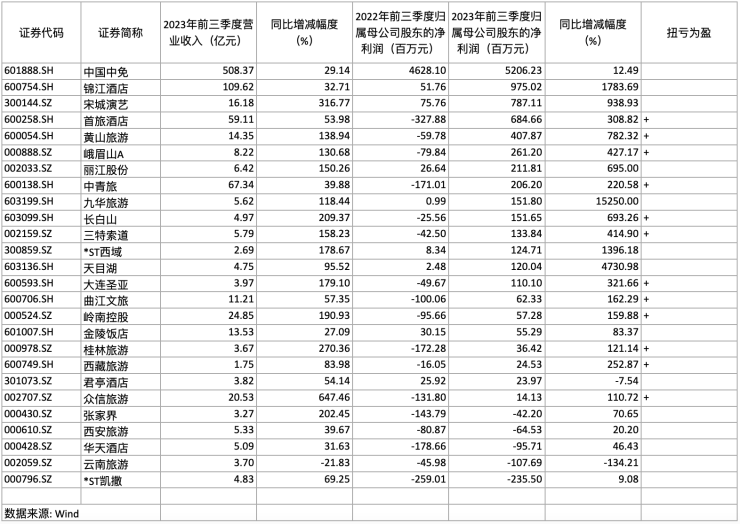 | 证券代码 | 证券简称 | 2023年前三季度营业收入（亿元） | 同比增减幅度（%） | 2022年前三季度归属母公司股东的净利润（百万元） | 2023年前三季度归属母公司股东的净利润（百万元） | 同比增减幅度（%） | 扭亏为盈 |
|---|---|---|---|---|---|---|---|
| 601888.SH | 中国中免 | 508.37 | 29.14 | 4628.10 | 5206.23 | 12.49 | |
| 600754.SH | 锦江酒店 | 109.62 | 32.71 | 51.76 | 975.02 | 1783.69 | |
| 300144.SZ | 宋城演艺 | 16.18 | 316.77 | 75.76 | 787.11 | 938.93 | |
| 600258.SH | 首旅酒店 | 59.11 | 53.98 | -327.88 | 684.66 | 308.82 | + |
| 600054.SH | 黄山旅游 | 14.35 | 138.94 | -59.78 | 407.87 | 782.32 | + |
| 000888.SZ | 峨眉山A | 8.22 | 130.68 | -79.84 | 261.20 | 427.17 | + |
| 002033.SZ | 丽江股份 | 6.42 | 150.26 | 26.64 | 211.81 | 695.00 | |
| 600138.SH | 中青旅 | 67.34 | 39.88 | -171.01 | 206.20 | 220.58 | + |
| 603199.SH | 九华旅游 | 5.62 | 118.44 | 0.99 | 151.80 | 15250.00 | |
| 603099.SH | 长白山 | 4.97 | 209.37 | -25.56 | 151.65 | 693.26 | + |
| 002159.SZ | 三特索道 | 5.79 | 158.23 | -42.50 | 133.84 | 414.90 | + |
| 300859.SZ | *ST西域 | 2.69 | 178.67 | 8.34 | 124.71 | 1396.18 | |
| 603136.SH | 天目湖 | 4.75 | 95.52 | 2.48 | 120.04 | 4730.98 | |
| 600593.SH | 大连圣亚 | 3.97 | 179.10 | -49.67 | 110.10 | 321.66 | + |
| 600706.SH | 曲江文旅 | 11.21 | 57.35 | -100.06 | 62.33 | 162.29 | + |
| 000524.SZ | 岭南控股 | 24.85 | 190.93 | -95.66 | 57.28 | 159.88 | + |
| 601007.SH | 金陵饭店 | 13.53 | 27.09 | 30.15 | 55.29 | 83.37 | |
| 000978.SZ | 桂林旅游 | 3.67 | 270.36 | -172.28 | 36.42 | 121.14 | + |
| 600749.SH | 西藏旅游 | 1.75 | 83.98 | -16.05 | 24.53 | 252.87 | + |
| 301073.SZ | 君亭酒店 | 3.82 | 54.14 | 25.92 | 23.97 | -7.54 | |
| 002707.SZ | 众信旅游 | 20.53 | 647.46 | -131.80 | 14.13 | 110.72 | + |
| 000430.SZ | 张家界 | 3.27 | 202.45 | -143.79 | -42.20 | 70.65 | |
| 000610.SZ | 西安旅游 | 5.33 | 39.67 | -80.87 | -64.53 | 20.20 | |
| 000428.SZ | 华天酒店 | 5.09 | 31.63 | -178.66 | -95.71 | 46.43 | |
| 002059.SZ | 云南旅游 | 3.70 | -21.83 | -45.98 | -107.69 | -134.21 | |
| 000796.SZ | *ST凯撒 | 4.83 | 69.25 | -259.01 | -235.50 | 9.08 | |

数据来源: Wind